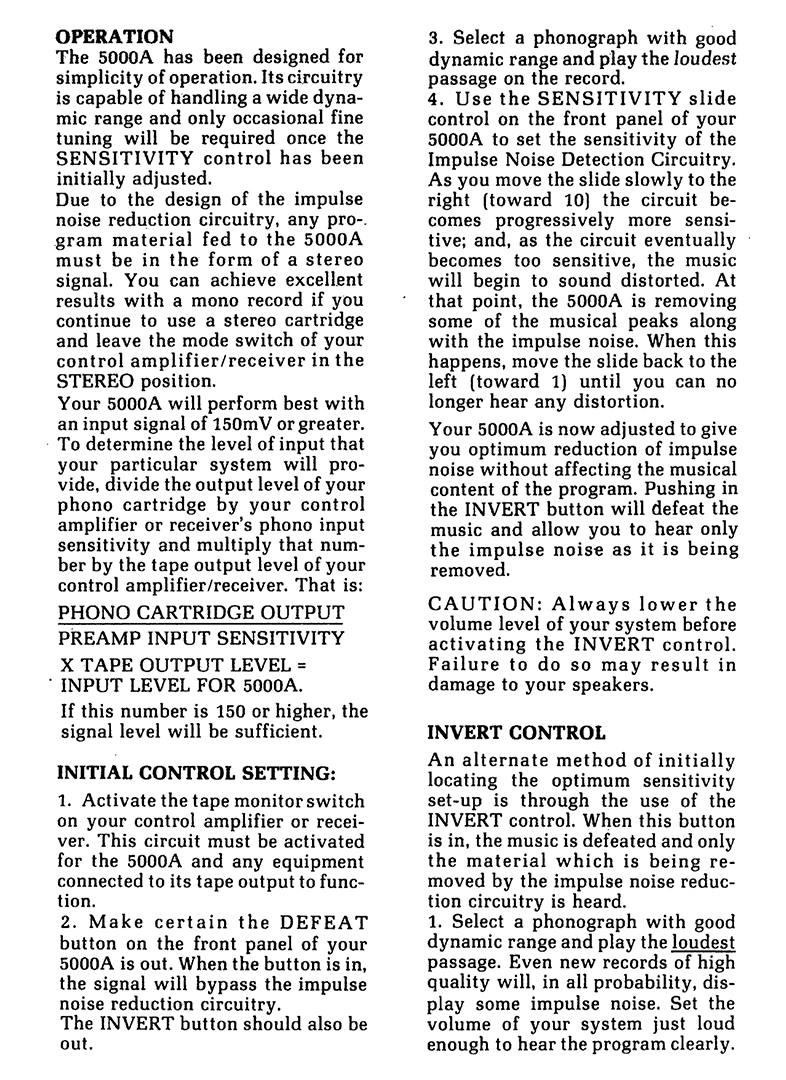 OPERATION
The 5000A has been designed for simplicity of operation. Its circuitry is capable of handling a wide dynamic range and only occasional fine tuning will be required once the SENSITIVITY control has been initially adjusted.
Due to the design of the impulse noise reduction circuitry, any program material fed to the 5000A must be in the form of a stereo signal. You can achieve excellent results with a mono record if you continue to use a stereo cartridge and leave the mode switch of your control amplifier/receiver in the STEREO position.
Your 5000A will perform best with an input signal of 150mV or greater. To determine the level of input that your particular system will provide, divide the output level of your phono cartridge by your control amplifier or receiver's phono input sensitivity and multiply that number by the tape output level of your control amplifier/receiver. That is:

PHONO CARTRIDGE OUTPUT
PREAMP INPUT SENSITIVITY
X TAPE OUTPUT LEVEL = INPUT LEVEL FOR 5000A.

If this number is 150 or higher, the signal level will be sufficient.

INITIAL CONTROL SETTING:

1. Activate the tape monitor switch on your control amplifier or receiver. This circuit must be activated for the 5000A and any equipment connected to its tape output to function.
2. Make certain the DEFEAT button on the front panel of your 5000A is out. When the button is in, the signal will bypass the impulse noise reduction circuitry.
The INVERT button should also be out.
3. Select a phonograph with good dynamic range and play the loudest passage on the record.
4. Use the SENSITIVITY slide control on the front panel of your 5000A to set the sensitivity of the Impulse Noise Detection Circuitry. As you move the slide slowly to the right (toward 10) the circuit becomes progressively more sensitive; and, as the circuit eventually becomes too sensitive, the music will begin to sound distorted. At that point, the 5000A is removing some of the musical peaks along with the impulse noise. When this happens, move the slide back to the left (toward 1) until you can no longer hear any distortion.

Your 5000A is now adjusted to give you optimum reduction of impulse noise without affecting the musical content of the program. Pushing in the INVERT button will defeat the music and allow you to hear only the impulse noise as it is being removed.

CAUTION: Always lower the volume level of your system before activating the INVERT control. Failure to do so may result in damage to your speakers.

INVERT CONTROL

An alternate method of initially locating the optimum sensitivity set-up is through the use of the INVERT control. When this button is in, the music is defeated and only the material which is being removed by the impulse noise reduction circuitry is heard.
1. Select a phonograph with good dynamic range and play the loudest passage. Even new records of high quality will, in all probability, display some impulse noise. Set the volume of your system just loud enough to hear the program clearly.